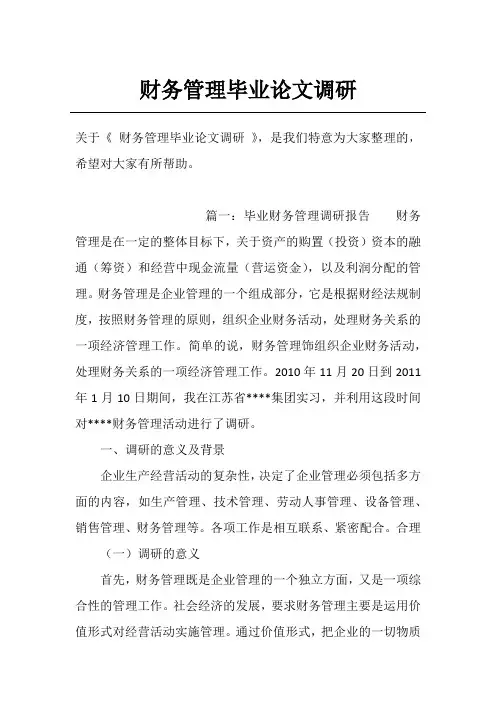 财务管理毕业论文调研

关于《 财务管理毕业论文调研 》，是我们特意为大家整理的，希望对大家有所帮助。

篇一：毕业财务管理调研报告　　财务管理是在一定的整体目标下，关于资产的购置（投资）资本的融通（筹资）和经营中现金流量（营运资金），以及利润分配的管理。财务管理是企业管理的一个组成部分，它是根据财经法规制度，按照财务管理的原则，组织企业财务活动，处理财务关系的一项经济管理工作。简单的说，财务管理饰组织企业财务活动，处理财务关系的一项经济管理工作。2010 年 11 月 20 日到 2011 年 1 月 10 日期间，我在江苏省****集团实习，并利用这段时间对****财务管理活动进行了调研。

一、调研的意义及背景

企业生产经营活动的复杂性，决定了企业管理必须包括多方面的内容，如生产管理、技术管理、劳动人事管理、设备管理、销售管理、财务管理等。各项工作是相互联系、紧密配合。合理

（一）调研的意义

首先，财务管理既是企业管理的一个独立方面，又是一项综合性的管理工作。社会经济的发展，要求财务管理主要是运用价值形式对经营活动实施管理。通过价值形式，把企业的一切物质